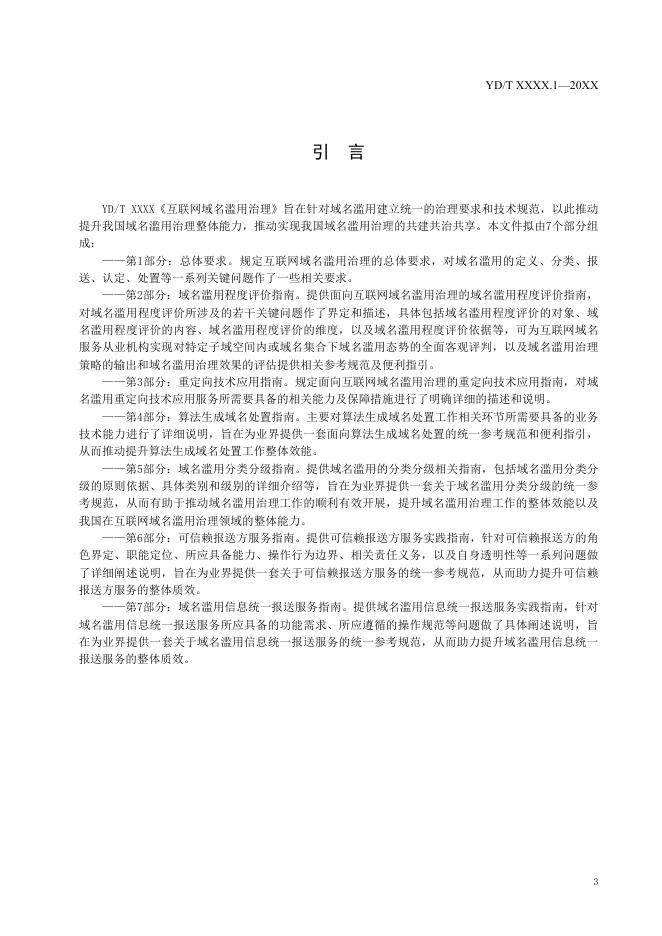 YD/T XXXX.1—20XX

引 言

YD/T XXXX《互联网域名滥用治理》旨在针对域名滥用建立统一的治理要求和技术规范，以此推动提升我国域名滥用治理整体能力，推动实现我国域名滥用治理的共建共治共享。本文件拟由7个部分组成：

——第1部分：总体要求。规定互联网域名滥用治理的总体要求，对域名滥用的定义、分类、报送、认定、处置等一系列关键问题作了一些相关要求。

——第2部分：域名滥用程度评价指南。提供面向互联网域名滥用治理的域名滥用程度评价指南，对域名滥用程度评价所涉及的若干关键问题作了界定和描述，具体包括域名滥用程度评价的对象、域名滥用程度评价的内容、域名滥用程度评价的维度，以及域名滥用程度评价依据等，可为互联网域名服务从业机构实现对特定子域空间内或域名集合下域名滥用态势的全面客观评判，以及域名滥用治理策略的输出和域名滥用治理效果的评估提供相关参考规范及便利指引。

——第3部分：重定向技术应用指南。规定面向互联网域名滥用治理的重定向技术应用指南，对域名滥用重定向技术应用服务所需要具备的相关能力及保障措施进行了明确详细的描述和说明。

——第4部分：算法生成域名处置指南。主要对算法生成域名处置工作相关环节所需要具备的业务技术能力进行了详细说明，旨在为业界提供一套面向算法生成域名处置的统一参考规范和便利指引，从而推动提升算法生成域名处置工作整体效能。

——第5部分：域名滥用分类分级指南。提供域名滥用的分类分级相关指南，包括域名滥用分类分级的原则依据、具体类别和级别的详细介绍等，旨在为业界提供一套关于域名滥用分类分级的统一参考规范，从而有助于推动域名滥用治理工作的顺利有效开展，提升域名滥用治理工作的整体效能以及我国在互联网域名滥用治理领域的整体能力。

——第6部分：可信赖报送方服务指南。提供可信赖报送方服务实践指南，针对可信赖报送方的角色界定、职能定位、所应具备能力、操作行为边界、相关责任义务，以及自身透明性等一系列问题做了详细阐述说明，旨在为业界提供一套关于可信赖报送方服务的统一参考规范，从而助力提升可信赖报送方服务的整体质效。

——第7部分：域名滥用信息统一报送服务指南。提供域名滥用信息统一报送服务实践指南，针对域名滥用信息统一报送服务所应具备的功能需求、所应遵循的操作规范等问题做了具体阐述说明，旨在为业界提供一套关于域名滥用信息统一报送服务的统一参考规范，从而助力提升域名滥用信息统一报送服务的整体质效。

3